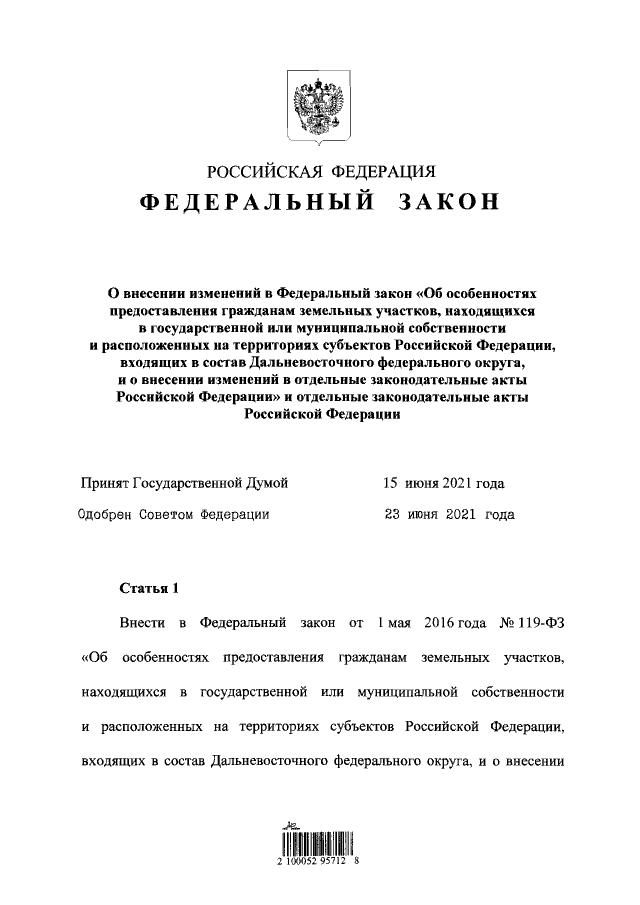 РОССИЙСКАЯ ФЕДЕРАЦИЯ
ФЕДЕРАЛЬНЫЙ ЗАКОН

О внесении изменений в Федеральный закон «Об особенностях предоставления гражданам земельных участков, находящихся в государственной или муниципальной собственности и расположенных на территориях субъектов Российской Федерации, входящих в состав Дальневосточного федерального округа, и о внесении изменений в отдельные законодательные акты Российской Федерации» и отдельные законодательные акты Российской Федерации

Принят Государственной Думой 15 июня 2021 года

Одобрен Советом Федерации 23 июня 2021 года

Статья 1

Внести в Федеральный закон от 1 мая 2016 года № 119-ФЗ «Об особенностях предоставления гражданам земельных участков, находящихся в государственной или муниципальной собственности и расположенных на территориях субъектов Российской Федерации, входящих в состав Дальневосточного федерального округа, и о внесении

2 100052 95712 8